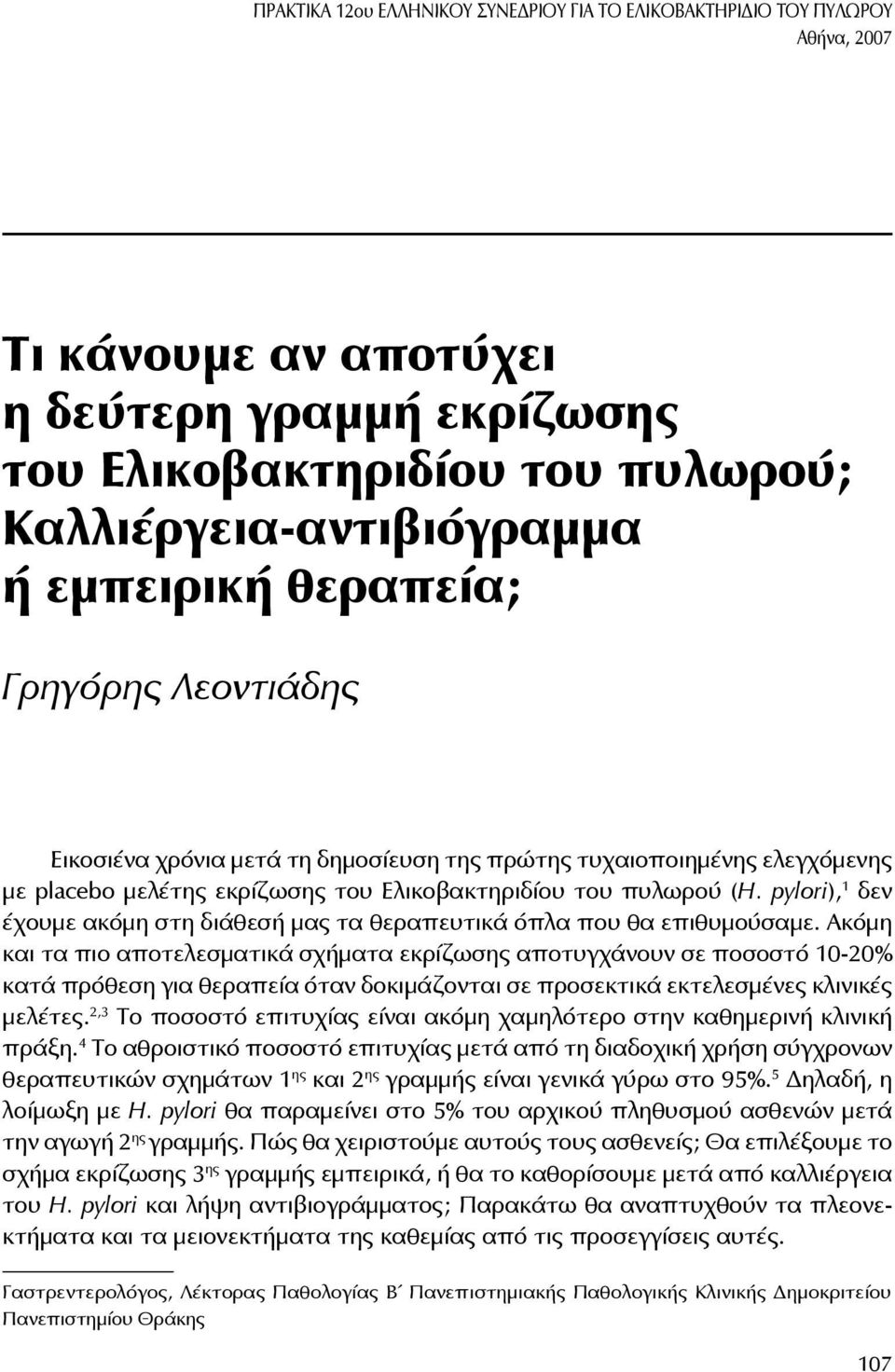 ΠΡΑΚΤΙΚΑ 12ου ΕΛΛΗΝΙΚΟΥ ΣΥΝΕΔΡΙΟΥ ΓΙΑ ΤΟ ΕΛΙΚΟΒΑΚΤΗΡΙΔΙΟ ΤΟΥ ΠΥΛΩΡΟΥ
Αθήνα, 2007

Τι κάνουμε αν αποτύχει η δεύτερη γραμμή εκρίζωσης του Ελικοβακτηριδίου του πυλωρού; Καλλιέργεια-αντιβιόγραμμα ή εμπειρική θεραπεία;

Γρηγόρης Λεοντιάδης

Εικοσιένα χρόνια μετά τη δημοσίευση της πρώτης τυχαιοποιημένης ελεγχόμενης με placebo μελέτης εκρίζωσης του Ελικοβακτηριδίου του πυλωρού (H. pylori),$^1$ δεν έχουμε ακόμη στη διάθεσή μας τα θεραπευτικά όπλα που θα επιθυμούσαμε. Ακόμη και τα πιο αποτελεσματικά σχήματα εκρίζωσης αποτυγχάνουν σε ποσοστό 10-20% κατά πρόθεση για θεραπεία όταν δοκιμάζονται σε προσεκτικά εκτελεσμένες κλινικές μελέτες.$^{2,3}$ Το ποσοστό επιτυχίας είναι ακόμη χαμηλότερο στην καθημερινή κλινική πράξη.$^4$ Το αθροιστικό ποσοστό επιτυχίας μετά από τη διαδοχική χρήση σύγχρονων θεραπευτικών σχημάτων 1$^{ης}$ και 2$^{ης}$ γραμμής είναι γενικά γύρω στο 95%.$^5$ Δηλαδή, η λοίμωξη με H. pylori θα παραμείνει στο 5% του αρχικού πληθυσμού ασθενών μετά την αγωγή 2$^{ης}$ γραμμής. Πώς θα χειριστούμε αυτούς τους ασθενείς; Θα επιλέξουμε το σχήμα εκρίζωσης 3$^{ης}$ γραμμής εμπειρικά, ή θα το καθορίσουμε μετά από καλλιέργεια του H. pylori και λήψη αντιβιογράμματος; Παρακάτω θα αναπτυχθούν τα πλεονεκτήματα και τα μειονεκτήματα της καθεμίας από τις προσεγγίσεις αυτές.

Γαστρεντερολόγος, Λέκτορας Παθολογίας Β΄ Πανεπιστημιακής Παθολογικής Κλινικής Δημοκριτείου Πανεπιστημίου Θράκης

107